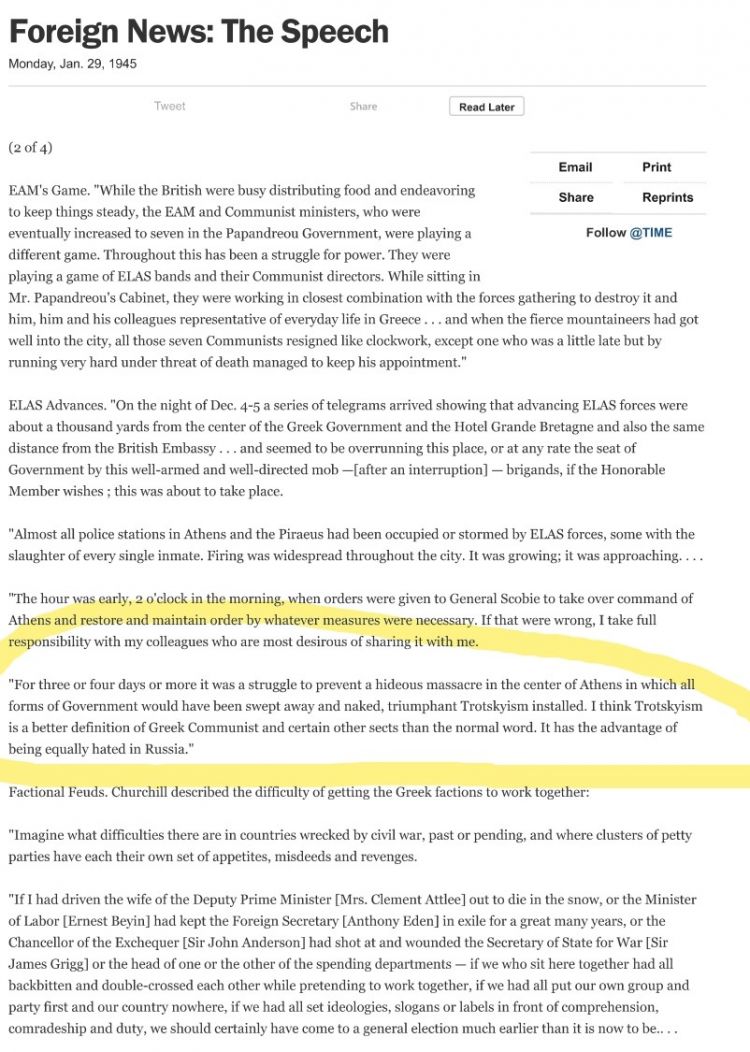 Foreign News: The Speech

Monday, Jan. 29, 1945

Tweet

Share

Read Later

(2 of 4)

Email

Print

Share

Reprints

Follow @TIME

EAM's Game. "While the British were busy distributing food and endeavoring to keep things steady, the EAM and Communist ministers, who were eventually increased to seven in the Papandreou Government, were playing a different game. Throughout this has been a struggle for power. They were playing a game of ELAS bands and their Communist directors. While sitting in Mr. Papandreou's Cabinet, they were working in closest combination with the forces gathering to destroy it and him, him and his colleagues representative of everyday life in Greece . . . and when the fierce mountaineers had got well into the city, all those seven Communists resigned like clockwork, except one who was a little late but by running very hard under threat of death managed to keep his appointment."

ELAS Advances. "On the night of Dec. 4-5 a series of telegrams arrived showing that advancing ELAS forces were about a thousand yards from the center of the Greek Government and the Hotel Grande Bretagne and also the same distance from the British Embassy . . . and seemed to be overrunning this place, or at any rate the seat of Government by this well-armed and well-directed mob —[after an interruption] — brigands, if the Honorable Member wishes ; this was about to take place.

"Almost all police stations in Athens and the Piraeus had been occupied or stormed by ELAS forces, some with the slaughter of every single inmate. Firing was widespread throughout the city. It was growing; it was approaching. . . .

"The hour was early, 2 o'clock in the morning, when orders were given to General Scobie to take over command of Athens and restore and maintain order by whatever measures were necessary. If that were wrong, I take full responsibility with my colleagues who are most desirous of sharing it with me.

"For three or four days or more it was a struggle to prevent a hideous massacre in the center of Athens in which all forms of Government would have been swept away and naked, triumphant Trotskyism installed. I think Trotskyism is a better definition of Greek Communist and certain other sects than the normal word. It has the advantage of being equally hated in Russia."

Factional Feuds. Churchill described the difficulty of getting the Greek factions to work together:

"Imagine what difficulties there are in countries wrecked by civil war, past or pending, and where clusters of petty parties have each their own set of appetites, misdeeds and revenges.

"If I had driven the wife of the Deputy Prime Minister [Mrs. Clement Attlee] out to die in the snow, or the Minister of Labor [Ernest Beyin] had kept the Foreign Secretary [Anthony Eden] in exile for a great many years, or the Chancellor of the Exchequer [Sir John Anderson] had shot at and wounded the Secretary of State for War [Sir James Grigg] or the head of one or the other of the spending departments — if we who sit here together had all backbitten and double-crossed each other while pretending to work together, if we had all put our own group and party first and our country nowhere, if we had all set ideologies, slogans or labels in front of comprehension, comradeship and duty, we should certainly have come to a general election much earlier than it is now to be.. . .